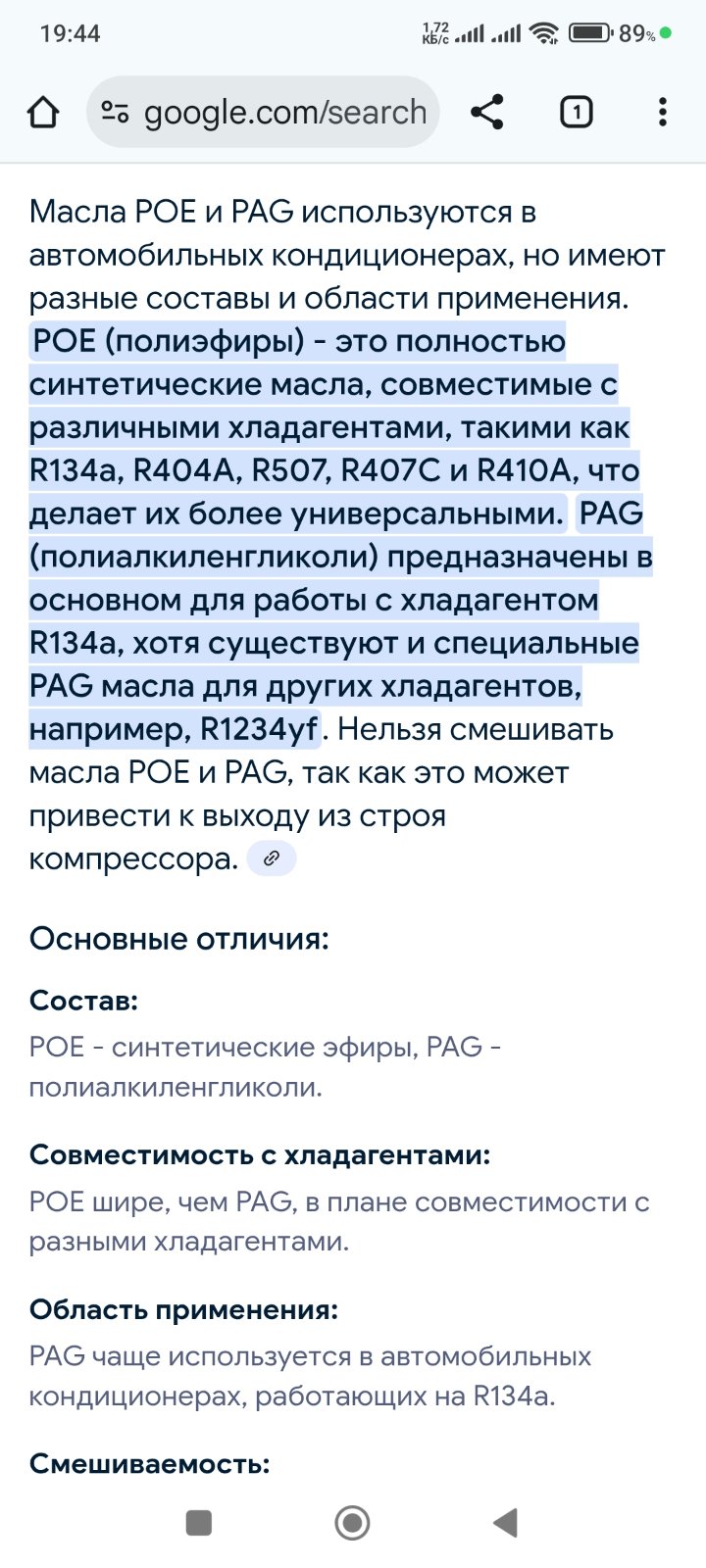 19:44 1,72 КБ/с 89%

google.com/search

1

Масла POE и PAG используются в автомобильных кондиционерах, но имеют разные составы и области применения. POE (полиэфиры) - это полностью синтетические масла, совместимые с различными хладагентами, такими как R134a, R404A, R507, R407C и R410A, что делает их более универсальными. PAG (полиалкиленгликоли) предназначены в основном для работы с хладагентом R134a, хотя существуют и специальные PAG масла для других хладагентов, например, R1234yf. Нельзя смешивать масла POE и PAG, так как это может привести к выходу из строя компрессора.

Основные отличия:

Состав:
POE - синтетические эфиры, PAG - полиалкиленгликоли.

Совместимость с хладагентами:
POE шире, чем PAG, в плане совместимости с разными хладагентами.

Область применения:
PAG чаще используется в автомобильных кондиционерах, работающих на R134a.

Смешиваемость: